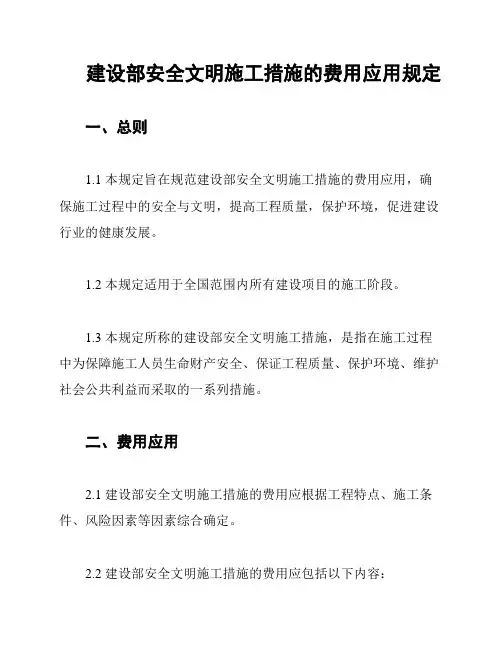 建设部安全文明施工措施的费用应用规定

一、总则

1.1 本规定旨在规范建设部安全文明施工措施的费用应用，确保施工过程中的安全与文明，提高工程质量，保护环境，促进建设行业的健康发展。

1.2 本规定适用于全国范围内所有建设项目的施工阶段。

1.3 本规定所称的建设部安全文明施工措施，是指在施工过程中为保障施工人员生命财产安全、保证工程质量、保护环境、维护社会公共利益而采取的一系列措施。

二、费用应用

2.1 建设部安全文明施工措施的费用应根据工程特点、施工条件、风险因素等因素综合确定。

2.2 建设部安全文明施工措施的费用应包括以下内容：